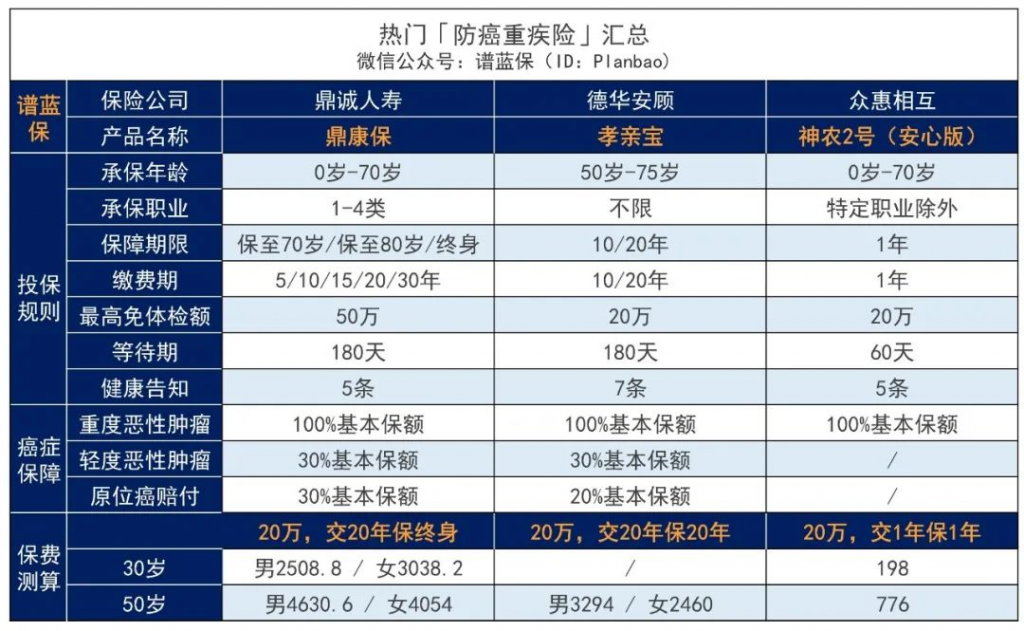 热门「防癌重疾险」汇总
微信公众号：谱蓝保（ID：Planbao）

| 谱蓝保 | 保险公司 | 鼎诚人寿 | 德华安顾 | 众惠相互 |
|---|---|---|---|---|
| | 产品名称 | 鼎康保 | 孝亲宝 | 神农2号（安心版） |
| 投保规则 | 承保年龄 | 0岁-70岁 | 50岁-75岁 | 0岁-70岁 |
| | 承保职业 | 1-4类 | 不限 | 特定职业除外 |
| | 保障期限 | 保至70岁/保至80岁/终身 | 10/20年 | 1年 |
| | 缴费期 | 5/10/15/20/30年 | 10/20年 | 1年 |
| | 最高免体检额 | 50万 | 20万 | 20万 |
| | 等待期 | 180天 | 180天 | 60天 |
| | 健康告知 | 5条 | 7条 | 5条 |
| 癌症保障 | 重度恶性肿瘤 | 100%基本保额 | 100%基本保额 | 100%基本保额 |
| | 轻度恶性肿瘤 | 30%基本保额 | 30%基本保额 | / |
| | 原位癌赔付 | 30%基本保额 | 20%基本保额 | / |
| 保费测算 | | 20万，交20年保终身 | 20万，交20年保20年 | 20万，交1年保1年 |
| | 30岁 | 男2508.8 / 女3038.2 | / | 198 |
| | 50岁 | 男4630.6 / 女4054 | 男3294 / 女2460 | 776 |